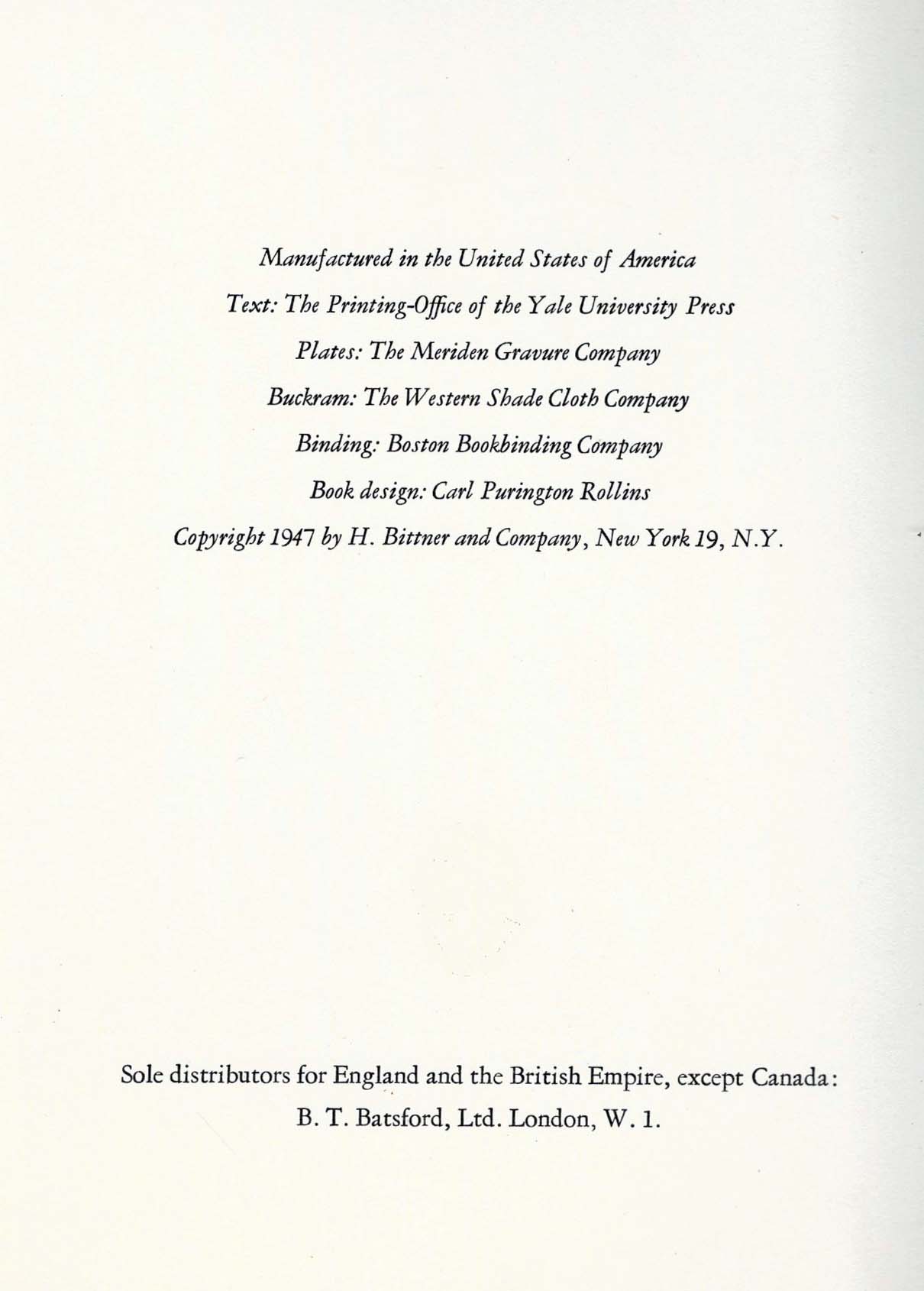 Manufactured in the United States of America
Text: The Printing-Office of the Yale University Press
Plates: The Meriden Gravure Company
Buckram: The Western Shade Cloth Company
Binding: Boston Bookbinding Company
Book design: Carl Purington Rollins
Copyright 1947 by H. Bittner and Company, New York 19, N.Y.

Sole distributors for England and the British Empire, except Canada:
B. T. Batsford, Ltd. London, W. 1.